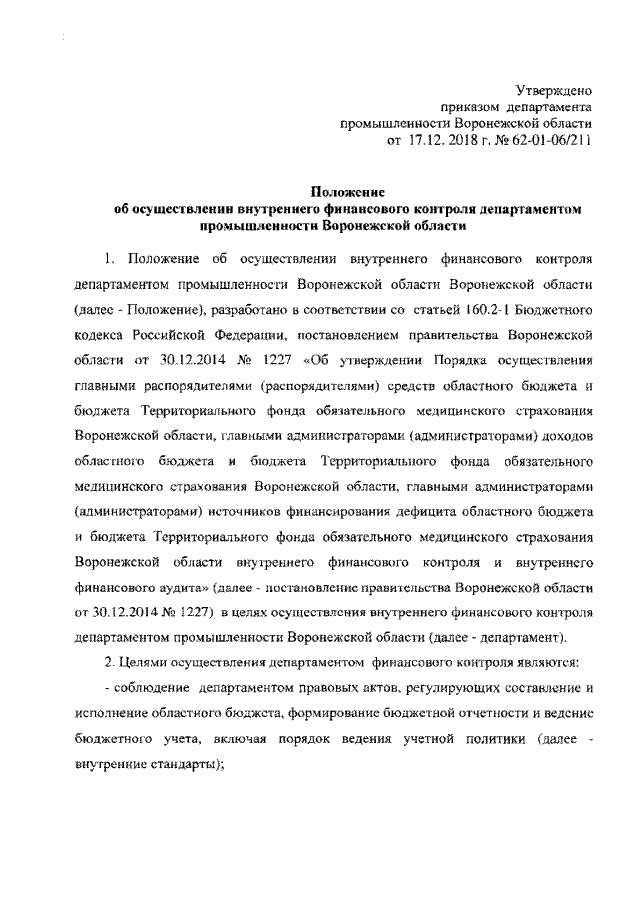 Утверждено
приказом департамента
промышленности Воронежской области
от 17.12. 2018 г. № 62-01-06/211

Положение
об осуществлении внутреннего финансового контроля департаментом промышленности Воронежской области

1. Положение об осуществлении внутреннего финансового контроля департаментом промышленности Воронежской области Воронежской области (далее - Положение), разработано в соответствии со статьей 160.2-1 Бюджетного кодекса Российской Федерации, постановлением правительства Воронежской области от 30.12.2014 № 1227 «Об утверждении Порядка осуществления главными распорядителями (распорядителями) средств областного бюджета и бюджета Территориального фонда обязательного медицинского страхования Воронежской области, главными администраторами (администраторами) доходов областного бюджета и бюджета Территориального фонда обязательного медицинского страхования Воронежской области, главными администраторами (администраторами) источников финансирования дефицита областного бюджета и бюджета Территориального фонда обязательного медицинского страхования Воронежской области внутреннего финансового контроля и внутреннего финансового аудита» (далее - постановление правительства Воронежской области от 30.12.2014 № 1227) в целях осуществления внутреннего финансового контроля департаментом промышленности Воронежской области (далее - департамент).

2. Целями осуществления департаментом финансового контроля являются:

- соблюдение департаментом правовых актов, регулирующих составление и исполнение областного бюджета, формирование бюджетной отчетности и ведение бюджетного учета, включая порядок ведения учетной политики (далее - внутренние стандарты);